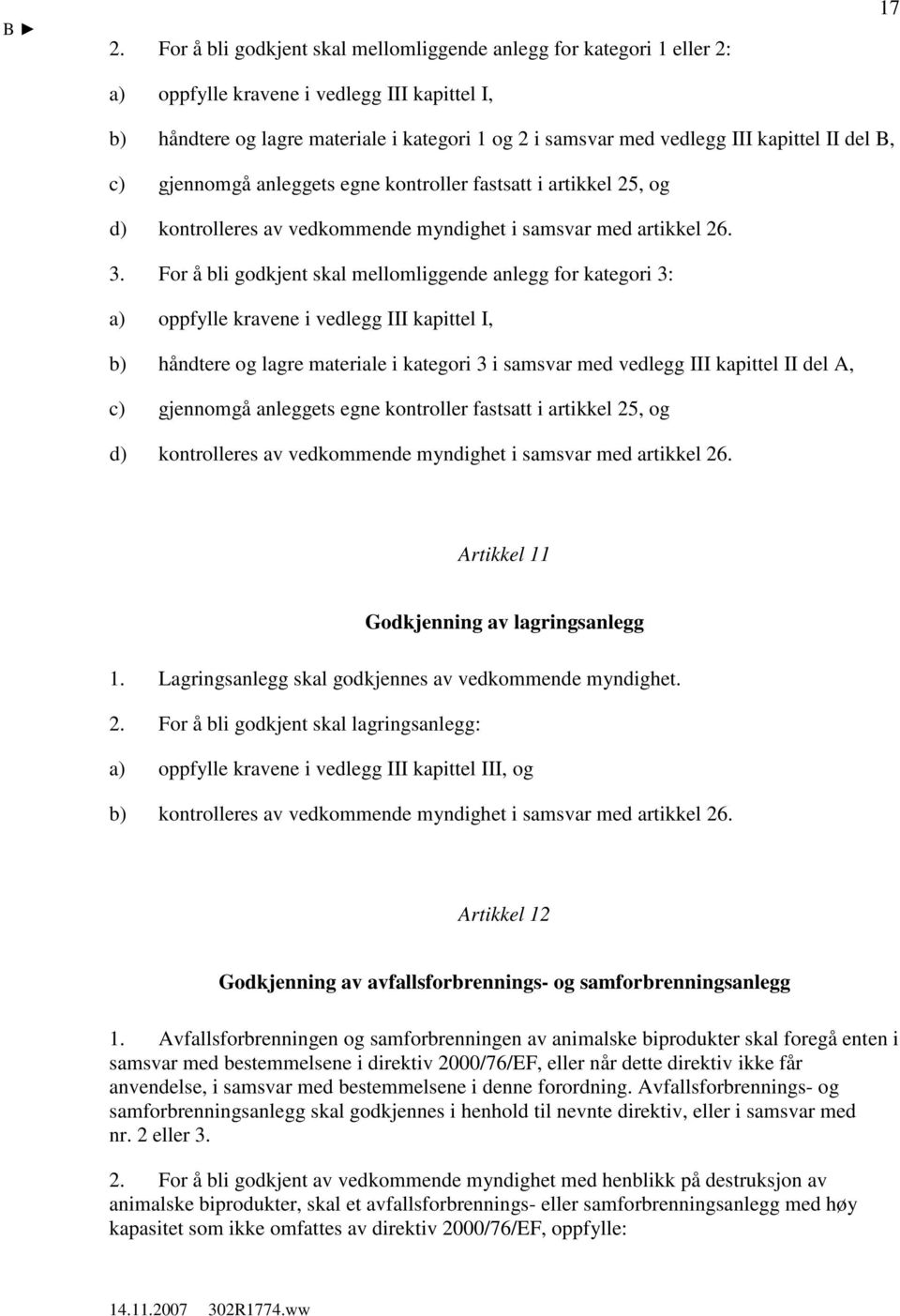 B ►

17

2. For å bli godkjent skal mellomliggende anlegg for kategori 1 eller 2:

a) oppfylle kravene i vedlegg III kapittel I,

b) håndtere og lagre materiale i kategori 1 og 2 i samsvar med vedlegg III kapittel II del B,

c) gjennomgå anleggets egne kontroller fastsatt i artikkel 25, og

d) kontrolleres av vedkommende myndighet i samsvar med artikkel 26.

3. For å bli godkjent skal mellomliggende anlegg for kategori 3:

a) oppfylle kravene i vedlegg III kapittel I,

b) håndtere og lagre materiale i kategori 3 i samsvar med vedlegg III kapittel II del A,

c) gjennomgå anleggets egne kontroller fastsatt i artikkel 25, og

d) kontrolleres av vedkommende myndighet i samsvar med artikkel 26.

Artikkel 11

Godkjenning av lagringsanlegg

1. Lagringsanlegg skal godkjennes av vedkommende myndighet.

2. For å bli godkjent skal lagringsanlegg:

a) oppfylle kravene i vedlegg III kapittel III, og

b) kontrolleres av vedkommende myndighet i samsvar med artikkel 26.

Artikkel 12

Godkjenning av avfallsforbrennings- og samforbrenningsanlegg

1. Avfallsforbrenningen og samforbrenningen av animalske biprodukter skal foregå enten i samsvar med bestemmelsene i direktiv 2000/76/EF, eller når dette direktiv ikke får anvendelse, i samsvar med bestemmelsene i denne forordning. Avfallsforbrennings- og samforbrenningsanlegg skal godkjennes i henhold til nevnte direktiv, eller i samsvar med nr. 2 eller 3.

2. For å bli godkjent av vedkommende myndighet med henblikk på destruksjon av animalske biprodukter, skal et avfallsforbrennings- eller samforbrenningsanlegg med høy kapasitet som ikke omfattes av direktiv 2000/76/EF, oppfylle:

14.11.2007 302R1774.ww